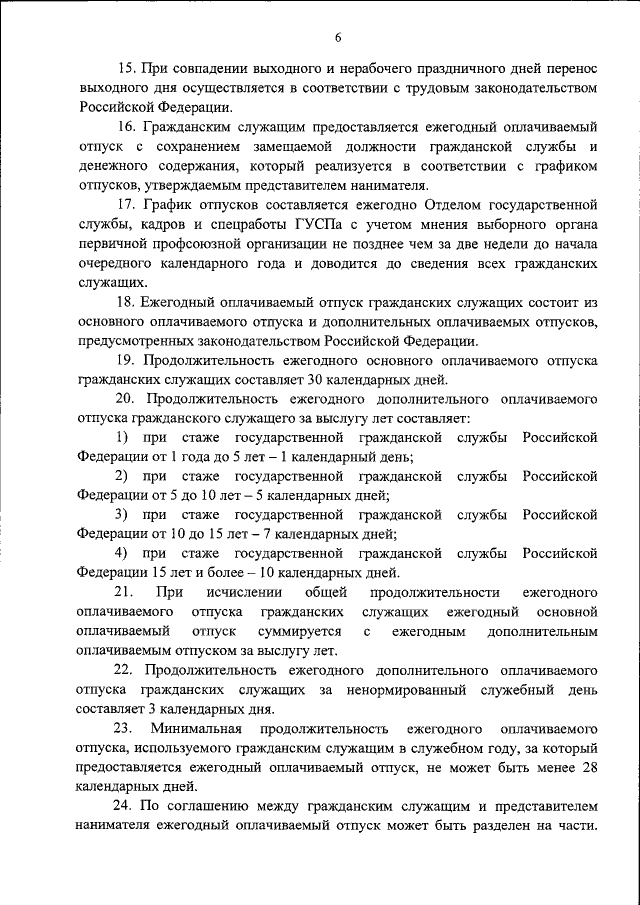 6

15. При совпадении выходного и нерабочего праздничного дней перенос выходного дня осуществляется в соответствии с трудовым законодательством Российской Федерации.

16. Гражданским служащим предоставляется ежегодный оплачиваемый отпуск с сохранением замещаемой должности гражданской службы и денежного содержания, который реализуется в соответствии с графиком отпусков, утверждаемым представителем нанимателя.

17. График отпусков составляется ежегодно Отделом государственной службы, кадров и спецработы ГУСПа с учетом мнения выборного органа первичной профсоюзной организации не позднее чем за две недели до начала очередного календарного года и доводится до сведения всех гражданских служащих.

18. Ежегодный оплачиваемый отпуск гражданских служащих состоит из основного оплачиваемого отпуска и дополнительных оплачиваемых отпусков, предусмотренных законодательством Российской Федерации.

19. Продолжительность ежегодного основного оплачиваемого отпуска гражданских служащих составляет 30 календарных дней.

20. Продолжительность ежегодного дополнительного оплачиваемого отпуска гражданского служащего за выслугу лет составляет:

1) при стаже государственной гражданской службы Российской Федерации от 1 года до 5 лет – 1 календарный день;

2) при стаже государственной гражданской службы Российской Федерации от 5 до 10 лет – 5 календарных дней;

3) при стаже государственной гражданской службы Российской Федерации от 10 до 15 лет – 7 календарных дней;

4) при стаже государственной гражданской службы Российской Федерации 15 лет и более – 10 календарных дней.

21. При исчислении общей продолжительности ежегодного оплачиваемого отпуска гражданских служащих ежегодный основной оплачиваемый отпуск суммируется с ежегодным дополнительным оплачиваемым отпуском за выслугу лет.

22. Продолжительность ежегодного дополнительного оплачиваемого отпуска гражданских служащих за ненормированный служебный день составляет 3 календарных дня.

23. Минимальная продолжительность ежегодного оплачиваемого отпуска, используемого гражданским служащим в служебном году, за который предоставляется ежегодный оплачиваемый отпуск, не может быть менее 28 календарных дней.

24. По соглашению между гражданским служащим и представителем нанимателя ежегодный оплачиваемый отпуск может быть разделен на части.